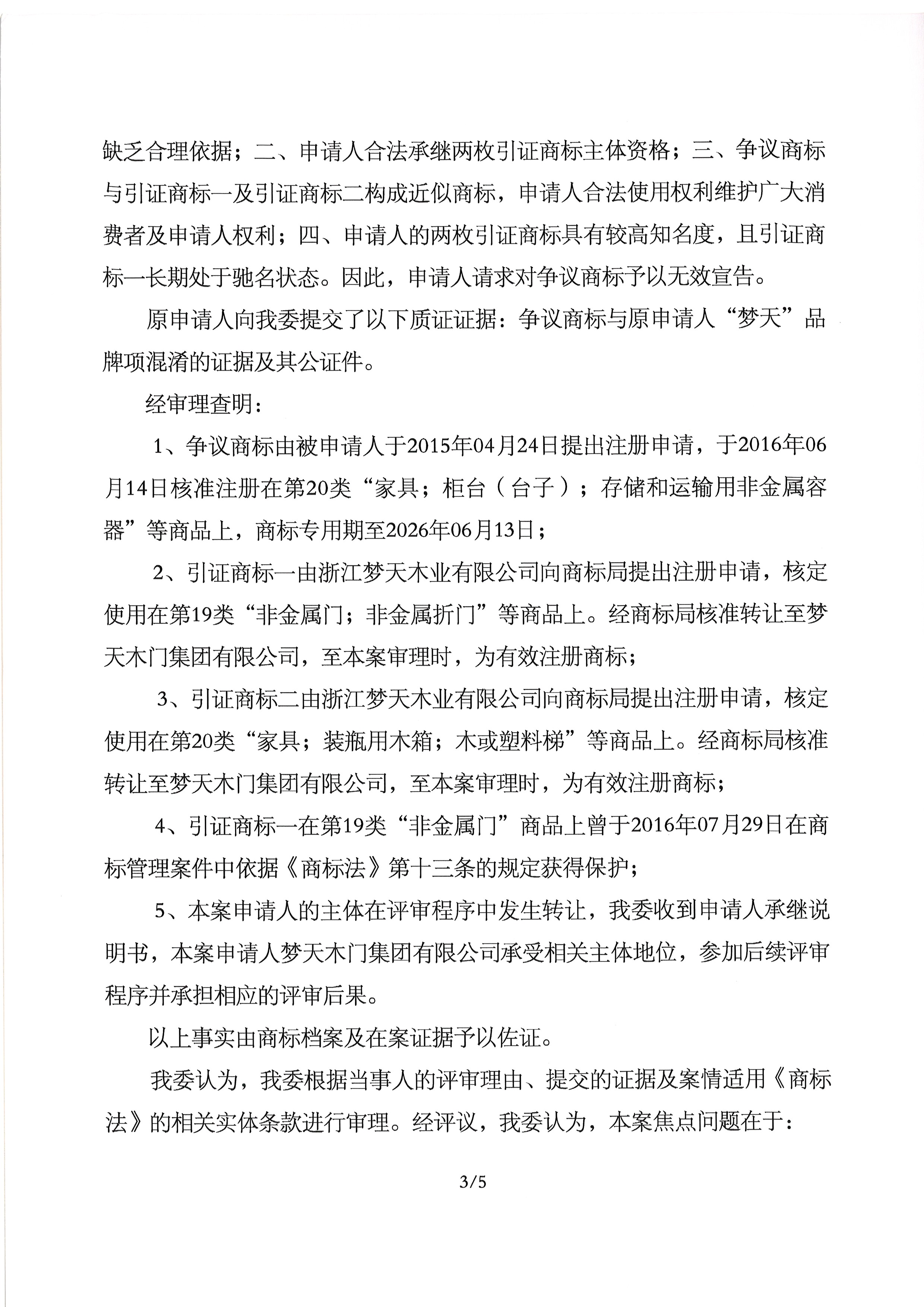 缺乏合理依据；二、申请人合法承继两枚引证商标主体资格；三、争议商标与引证商标一及引证商标二构成近似商标，申请人合法使用权利维护广大消费者及申请人权利；四、申请人的两枚引证商标具有较高知名度，且引证商标一长期处于驰名状态。因此，申请人请求对争议商标予以无效宣告。

原申请人向我委提交了以下质证证据：争议商标与原申请人“梦天”品牌项混淆的证据及其公证件。

经审理查明：

1、争议商标由被申请人于2015年04月24日提出注册申请，于2016年06月14日核准注册在第20类“家具；柜台（台子）；存储和运输用非金属容器”等商品上，商标专用期至2026年06月13日；

2、引证商标一由浙江梦天木业有限公司向商标局提出注册申请，核定使用在第19类“非金属门；非金属折门”等商品上。经商标局核准转让至梦天木门集团有限公司，至本案审理时，为有效注册商标；

3、引证商标二由浙江梦天木业有限公司向商标局提出注册申请，核定使用在第20类“家具；装瓶用木箱；木或塑料梯”等商品上。经商标局核准转让至梦天木门集团有限公司，至本案审理时，为有效注册商标；

4、引证商标一在第19类“非金属门”商品上曾于2016年07月29日在商标管理案件中依据《商标法》第十三条的规定获得保护；

5、本案申请人的主体在评审程序中发生转让，我委收到申请人承继说明书，本案申请人梦天木门集团有限公司承受相关主体地位，参加后续评审程序并承担相应的评审后果。

以上事实由商标档案及在案证据予以佐证。

我委认为，我委根据当事人的评审理由、提交的证据及案情适用《商标法》的相关实体条款进行审理。经评议，我委认为，本案焦点问题在于：

3/5